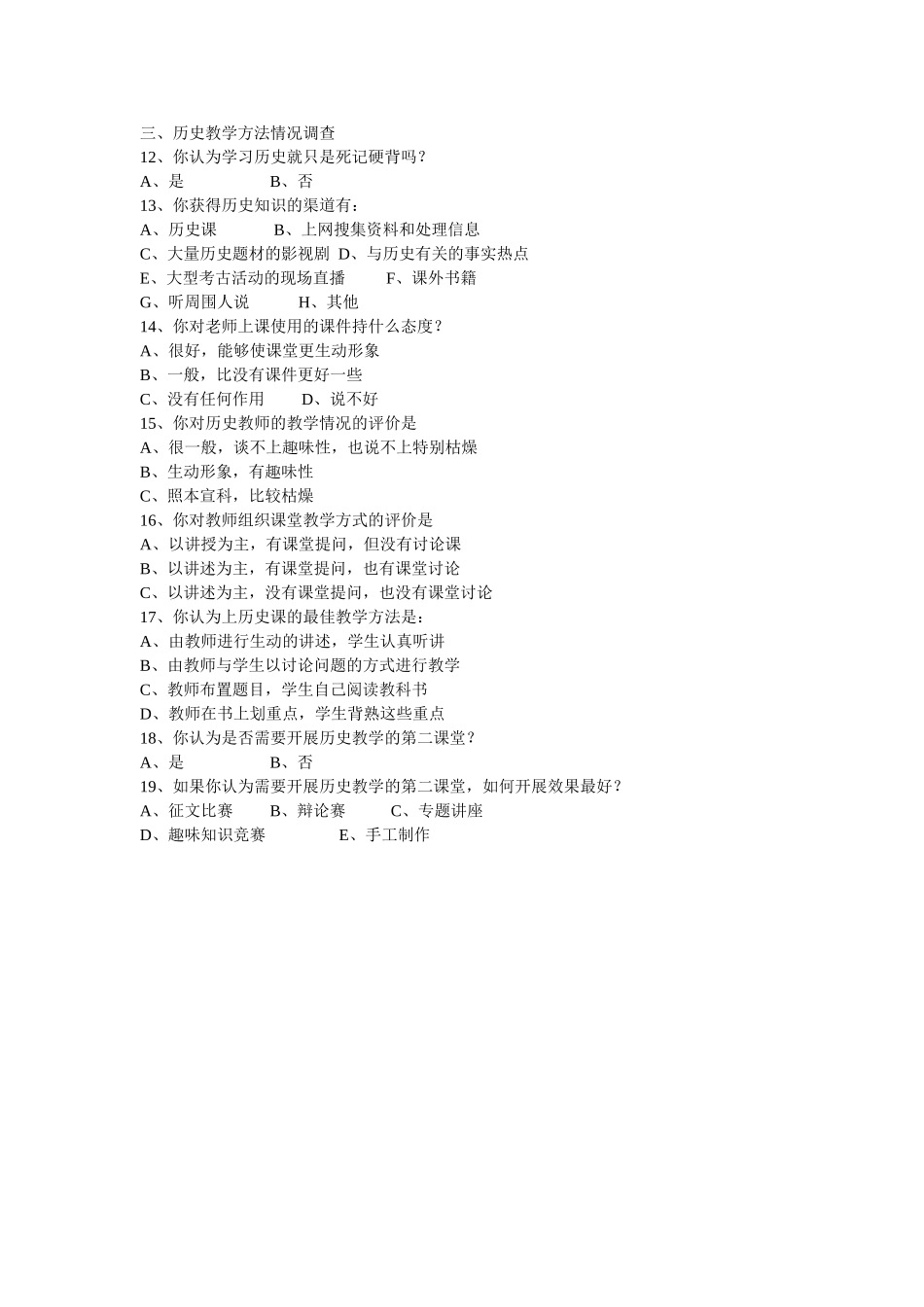 三、历史教学方法情况调查
12、你认为学习历史就只是死记硬背吗？
A、是　　　　B、否
13、你获得历史知识的渠道有：
A、历史课　　　B、上网搜集资料和处理信息
C、大量历史题材的影视剧 D、与历史有关的事实热点
E、大型考古活动的现场直播　　F、课外书籍
G、听周围人说　　H、其他
14、你对老师上课使用的课件持什么态度？
A、很好，能够使课堂更生动形象
B、一般，比没有课件更好一些
C、没有任何作用　　D、说不好
15、你对历史教师的教学情况的评价是
A、很一般，谈不上趣味性，也说不上特别枯燥
B、生动形象，有趣味性
C、照本宣科，比较枯燥
16、你对教师组织课堂教学方式的评价是
A、以讲授为主，有课堂提问，但没有讨论课
B、以讲述为主，有课堂提问，也有课堂讨论
C、以讲述为主，没有课堂提问，也没有课堂讨论
17、你认为上历史课的最佳教学方法是：
A、由教师进行生动的讲述，学生认真听讲
B、由教师与学生以讨论问题的方式进行教学
C、教师布置题目，学生自己阅读教科书
D、教师在书上划重点，学生背熟这些重点
18、你认为是否需要开展历史教学的第二课堂？
A、是　　　　B、否
19、如果你认为需要开展历史教学的第二课堂，如何开展效果最好？
A、征文比赛　　B、辩论赛　　C、专题讲座
D、趣味知识竞赛　　　E、手工制作